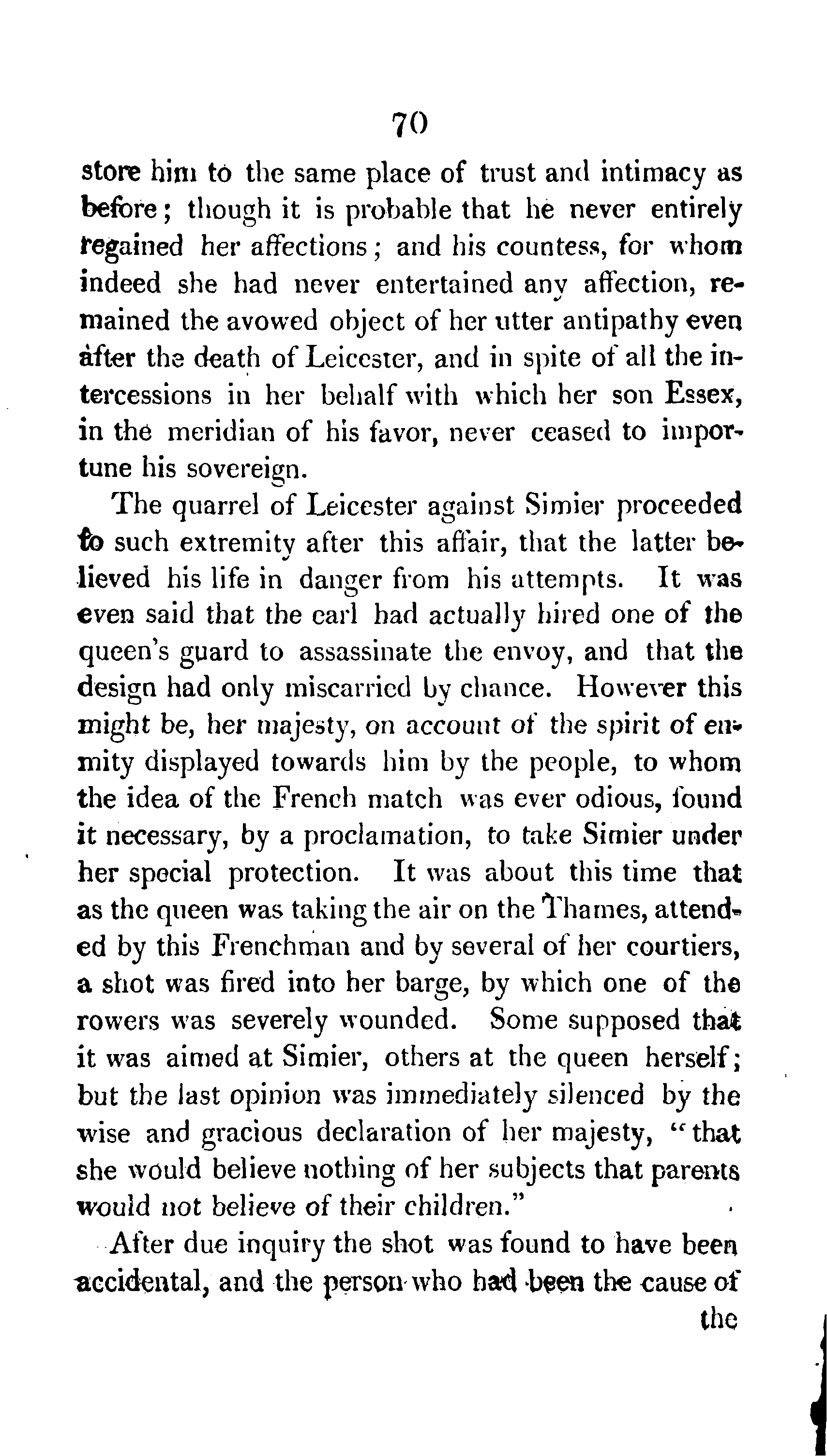 70

store him to the same place of trust and intimacy as before; though it is probable that he never entirely regained her affections; and his countess, for whom indeed she had never entertained any affection, remained the avowed object of her utter antipathy even after the death of Leicester, and in spite of all the intercessions in her behalf with which her son Essex, in the meridian of his favor, never ceased to importune his sovereign.

The quarrel of Leicester against Simier proceeded to such extremity after this affair, that the latter believed his life in danger from his attempts. It was even said that the earl had actually hired one of the queen's guard to assassinate the envoy, and that the design had only miscarried by chance. However this might be, her majesty, on account of the spirit of enmity displayed towards him by the people, to whom the idea of the French match was ever odious, found it necessary, by a proclamation, to take Simier under her special protection. It was about this time that as the queen was taking the air on the Thames, attended by this Frenchman and by several of her courtiers, a shot was fired into her barge, by which one of the rowers was severely wounded. Some supposed that it was aimed at Simier, others at the queen herself; but the last opinion was immediately silenced by the wise and gracious declaration of her majesty, "that she would believe nothing of her subjects that parents would not believe of their children."

After due inquiry the shot was found to have been accidental, and the person who had been the cause of

the